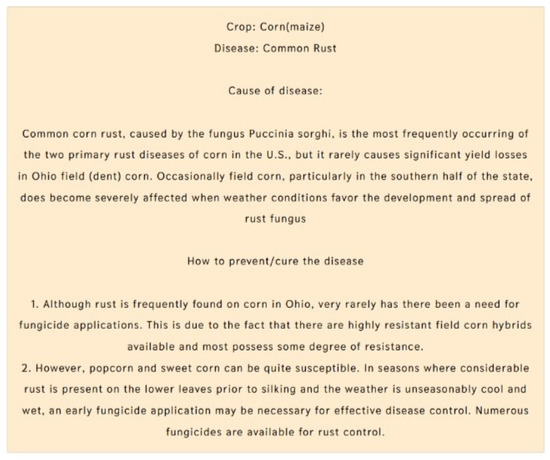 Crop: Corn(maize)
Disease: Common Rust

Cause of disease:

Common corn rust, caused by the fungus Puccinia sorghi, is the most frequently occurring of the two primary rust diseases of corn in the U.S., but it rarely causes significant yield losses in Ohio field (dent) corn. Occasionally field corn, particularly in the southern half of the state, does become severely affected when weather conditions favor the development and spread of rust fungus

How to prevent/cure the disease

1. Although rust is frequently found on corn in Ohio, very rarely has there been a need for fungicide applications. This is due to the fact that there are highly resistant field corn hybrids available and most possess some degree of resistance.
2. However, popcorn and sweet corn can be quite susceptible. In seasons where considerable rust is present on the lower leaves prior to silking and the weather is unseasonably cool and wet, an early fungicide application may be necessary for effective disease control. Numerous fungicides are available for rust control.